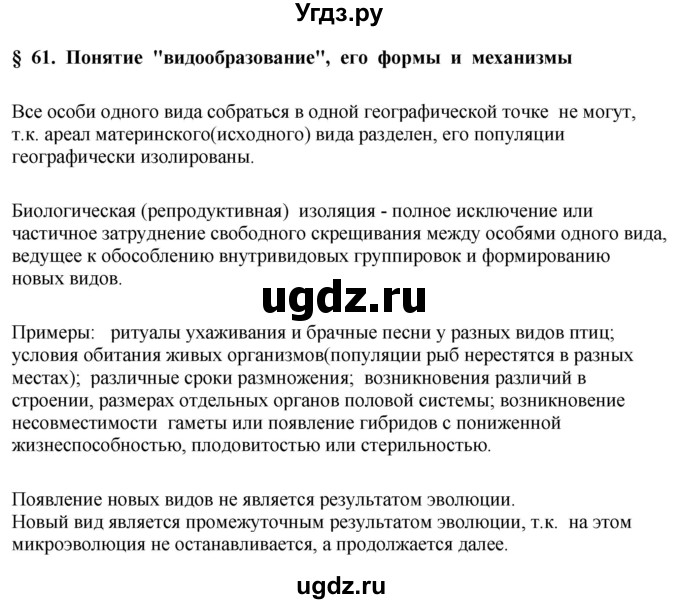 Угдз.ру

§ 61. Понятие "видообразование", его формы и механизмы

Все особи одного вида собраться в одной географической точке не могут, т.к. ареал материнского(исходного) вида разделен, его популяции географически изолированы.

Биологическая (репродуктивная) изоляция - полное исключение или частичное затруднение свободного скрещивания между особями одного вида, ведущее к обособлению внутривидовых группировок и формированию новых видов.

ugdz.ru

Примеры: ритуалы ухаживания и брачные песни у разных видов птиц; условия обитания живых организмов(популяции рыб нерестятся в разных местах); различные сроки размножения; возникновения различий в строении, размерах отдельных органов половой системы; возникновение несовместимости гаметы или появление гибридов с пониженной жизнеспособностью, плодовитостью или стерильностью.

Появление новых видов не является результатом эволюции.
Новый вид является промежуточным результатом эволюции, т.к. на этом микроэволюция не останавливается, а продолжается далее.

ugdz.ru